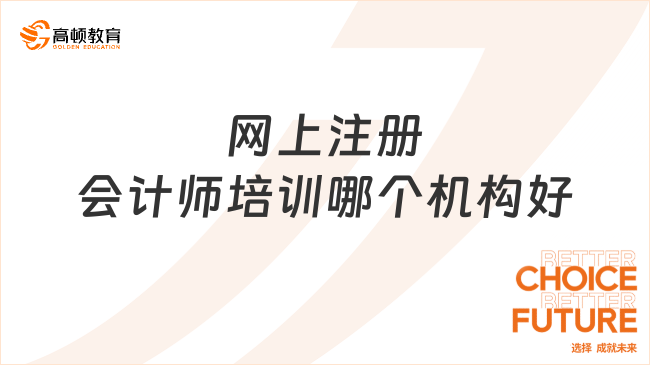 高顿教育
GOLDEN EDUCATION

网上注册
会计师培训哪个机构好

BETTER
CHOICE
BETTER
FUTURE
选择 成就未来